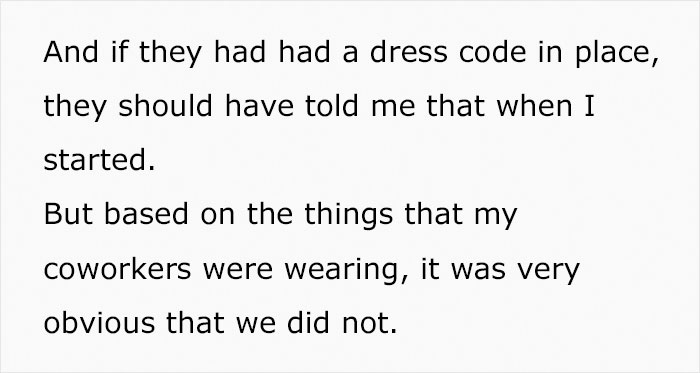 And if they had had a dress code in place, they should have told me that when I started.
But based on the things that my coworkers were wearing, it was very obvious that we did not.